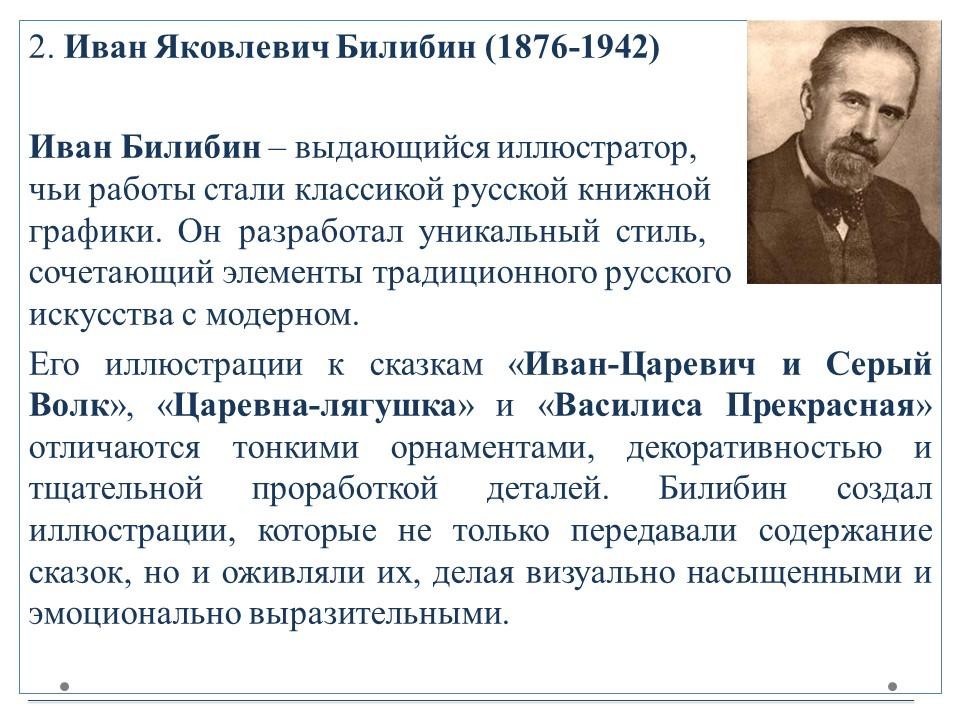 2. Иван Яковлевич Билибин (1876-1942)

Иван Билибин – выдающийся иллюстратор, чьи работы стали классикой русской книжной графики. Он разработал уникальный стиль, сочетающий элементы традиционного русского искусства с модерном.

Его иллюстрации к сказкам «Иван-Царевич и Серый Волк», «Царевна-лягушка» и «Василиса Прекрасная» отличаются тонкими орнаментами, декоративностью и тщательной проработкой деталей. Билибин создал иллюстрации, которые не только передавали содержание сказок, но и оживляли их, делая визуально насыщенными и эмоционально выразительными.